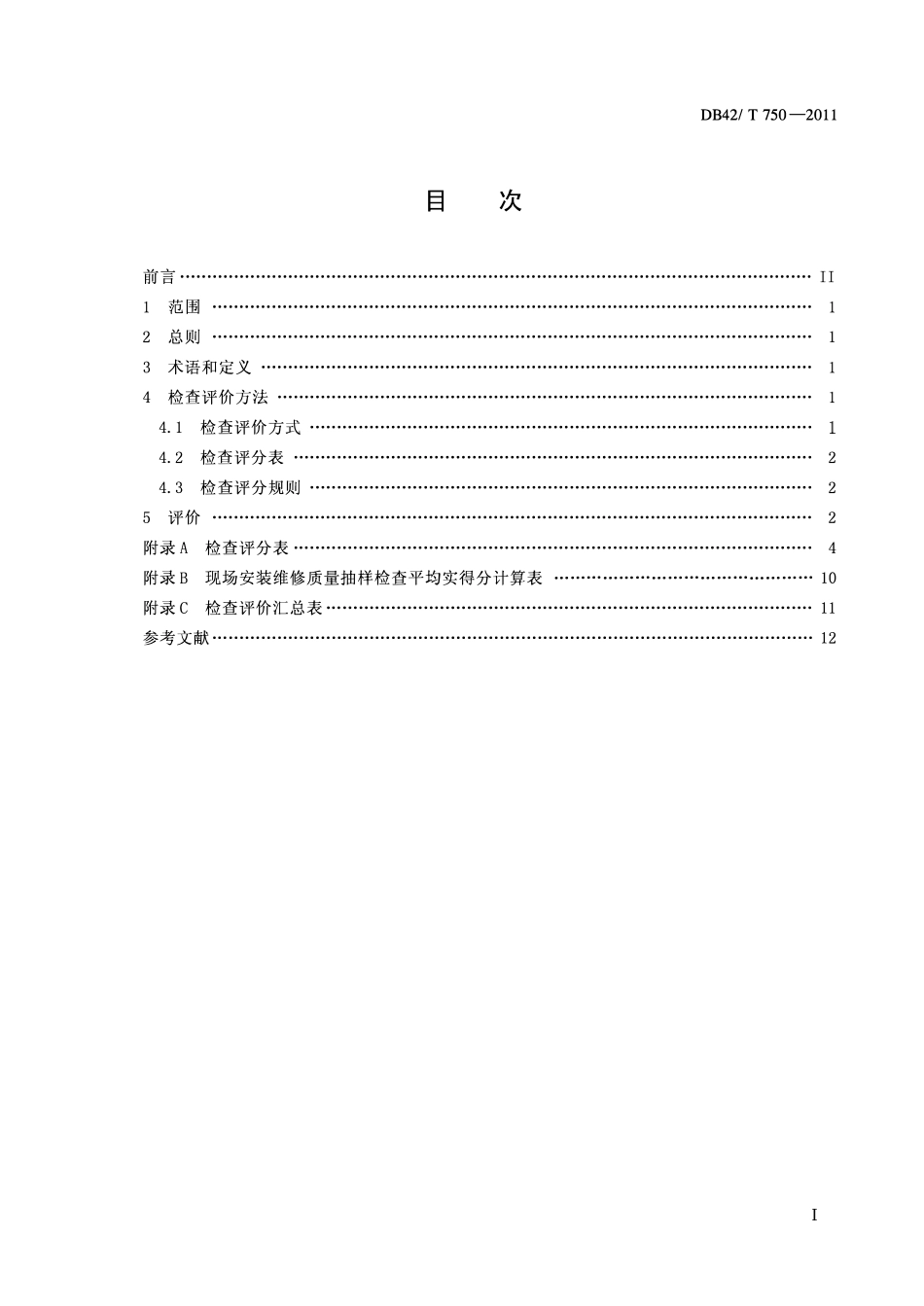 DB42/ T 750—2011

目 次

前言 II
1 范围 1
2 总则 1
3 术语和定义 1
4 检查评价方法 1
4.1 检查评价方式 1
4.2 检查评分表 2
4.3 检查评分规则 2
5 评价 2
附录A 检查评分表 4
附录B 现场安装维修质量抽样检查平均实得分计算表 10
附录C 检查评价汇总表 11
参考文献 12

I